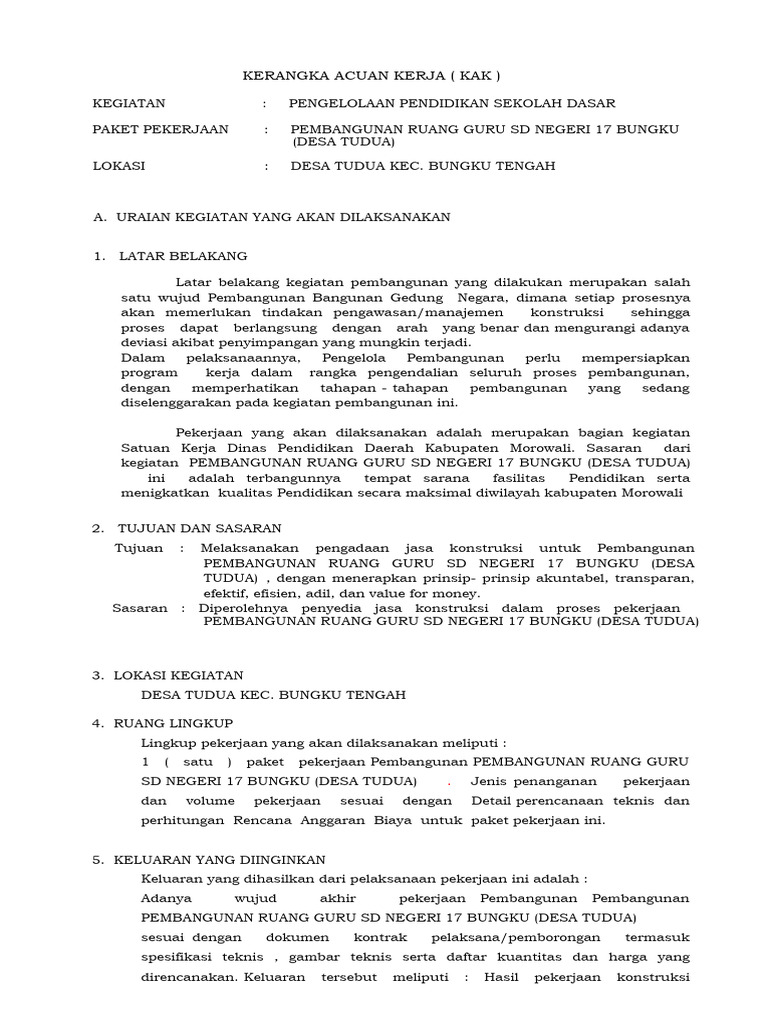 KERANGKA ACUAN KERJA ( KAK )

KEGIATAN : PENGELOLAAN PENDIDIKAN SEKOLAH DASAR

PAKET PEKERJAAN : PEMBANGUNAN RUANG GURU SD NEGERI 17 BUNGKU (DESA TUDUA)

LOKASI : DESA TUDUA KEC. BUNGKU TENGAH

A. URAIAN KEGIATAN YANG AKAN DILAKSANAKAN

1. LATAR BELAKANG

Latar belakang kegiatan pembangunan yang dilakukan merupakan salah satu wujud Pembangunan Bangunan Gedung Negara, dimana setiap prosesnya akan memerlukan tindakan pengawasan/manajemen konstruksi sehingga proses dapat berlangsung dengan arah yang benar dan mengurangi adanya deviasi akibat penyimpangan yang mungkin terjadi.
Dalam pelaksanaannya, Pengelola Pembangunan perlu mempersiapkan program kerja dalam rangka pengendalian seluruh proses pembangunan, dengan memperhatikan tahapan - tahapan pembangunan yang sedang diselenggarakan pada kegiatan pembangunan ini.

Pekerjaan yang akan dilaksanakan adalah merupakan bagian kegiatan Satuan Kerja Dinas Pendidikan Daerah Kabupaten Morowali. Sasaran dari kegiatan PEMBANGUNAN RUANG GURU SD NEGERI 17 BUNGKU (DESA TUDUA) ini adalah terbangunnya tempat sarana fasilitas Pendidikan serta menigkatkan kualitas Pendidikan secara maksimal diwilayah kabupaten Morowali

2. TUJUAN DAN SASARAN

Tujuan : Melaksanakan pengadaan jasa konstruksi untuk Pembangunan PEMBANGUNAN RUANG GURU SD NEGERI 17 BUNGKU (DESA TUDUA) , dengan menerapkan prinsip- prinsip akuntabel, transparan, efektif, efisien, adil, dan value for money.
Sasaran : Diperolehnya penyedia jasa konstruksi dalam proses pekerjaan PEMBANGUNAN RUANG GURU SD NEGERI 17 BUNGKU (DESA TUDUA)

3. LOKASI KEGIATAN
DESA TUDUA KEC. BUNGKU TENGAH

4. RUANG LINGKUP
Lingkup pekerjaan yang akan dilaksanakan meliputi :
1 ( satu ) paket pekerjaan Pembangunan PEMBANGUNAN RUANG GURU SD NEGERI 17 BUNGKU (DESA TUDUA) . Jenis penanganan pekerjaan dan volume pekerjaan sesuai dengan Detail perencanaan teknis dan perhitungan Rencana Anggaran Biaya untuk paket pekerjaan ini.

5. KELUARAN YANG DIINGINKAN
Keluaran yang dihasilkan dari pelaksanaan pekerjaan ini adalah :
Adanya wujud akhir pekerjaan Pembangunan Pembangunan PEMBANGUNAN RUANG GURU SD NEGERI 17 BUNGKU (DESA TUDUA) sesuai dengan dokumen kontrak pelaksana/pemborongan termasuk spesifikasi teknis , gambar teknis serta daftar kuantitas dan harga yang direncanakan. Keluaran tersebut meliputi : Hasil pekerjaan konstruksi